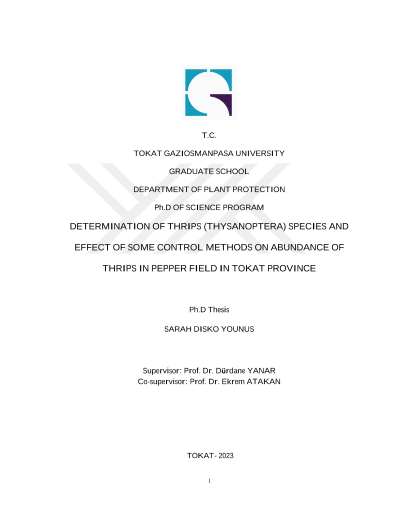 T.C.

TOKAT GAZIOSMANPASA UNIVERSITY

GRADUATE SCHOOL

DEPARTMENT OF PLANT PROTECTION

Ph.D OF SCIENCE PROGRAM

DETERMINATION OF THRIPS (THYSANOPTERA) SPECIES AND EFFECT OF SOME CONTROL METHODS ON ABUNDANCE OF THRIPS IN PEPPER FIELD IN TOKAT PROVINCE

Ph.D Thesis

SARAH DISKO YOUNUS

Supervisor: Prof. Dr. Dürdane YANAR
Co-supervisor: Prof. Dr. Ekrem ATAKAN

TOKAT- 2023

I